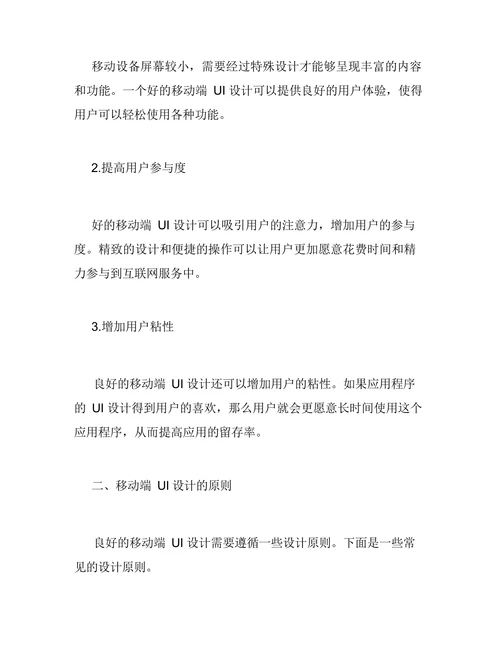 移动设备屏幕较小，需要经过特殊设计才能够呈现丰富的内容和功能。一个好的移动端 UI 设计可以提供良好的用户体验，使得用户可以轻松使用各种功能。

2.提高用户参与度

好的移动端 UI 设计可以吸引用户的注意力，增加用户的参与度。精致的设计和便捷的操作可以让用户更加愿意花费时间和精力参与到互联网服务中。

3.增加用户粘性

良好的移动端 UI 设计还可以增加用户的粘性。如果应用程序的 UI 设计得到用户的喜欢，那么用户就会更愿意长时间使用这个应用程序，从而提高应用的留存率。

二、移动端 UI 设计的原则

良好的移动端 UI 设计需要遵循一些设计原则。下面是一些常见的设计原则。